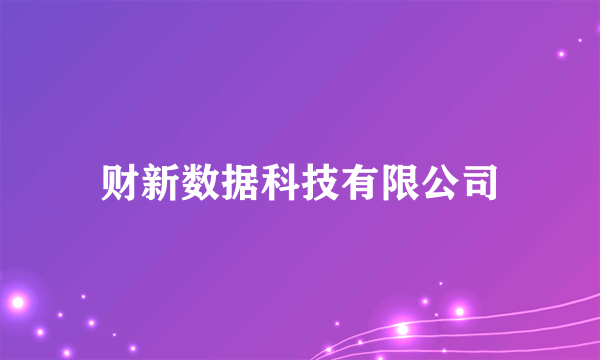 财新数据科技有限公司